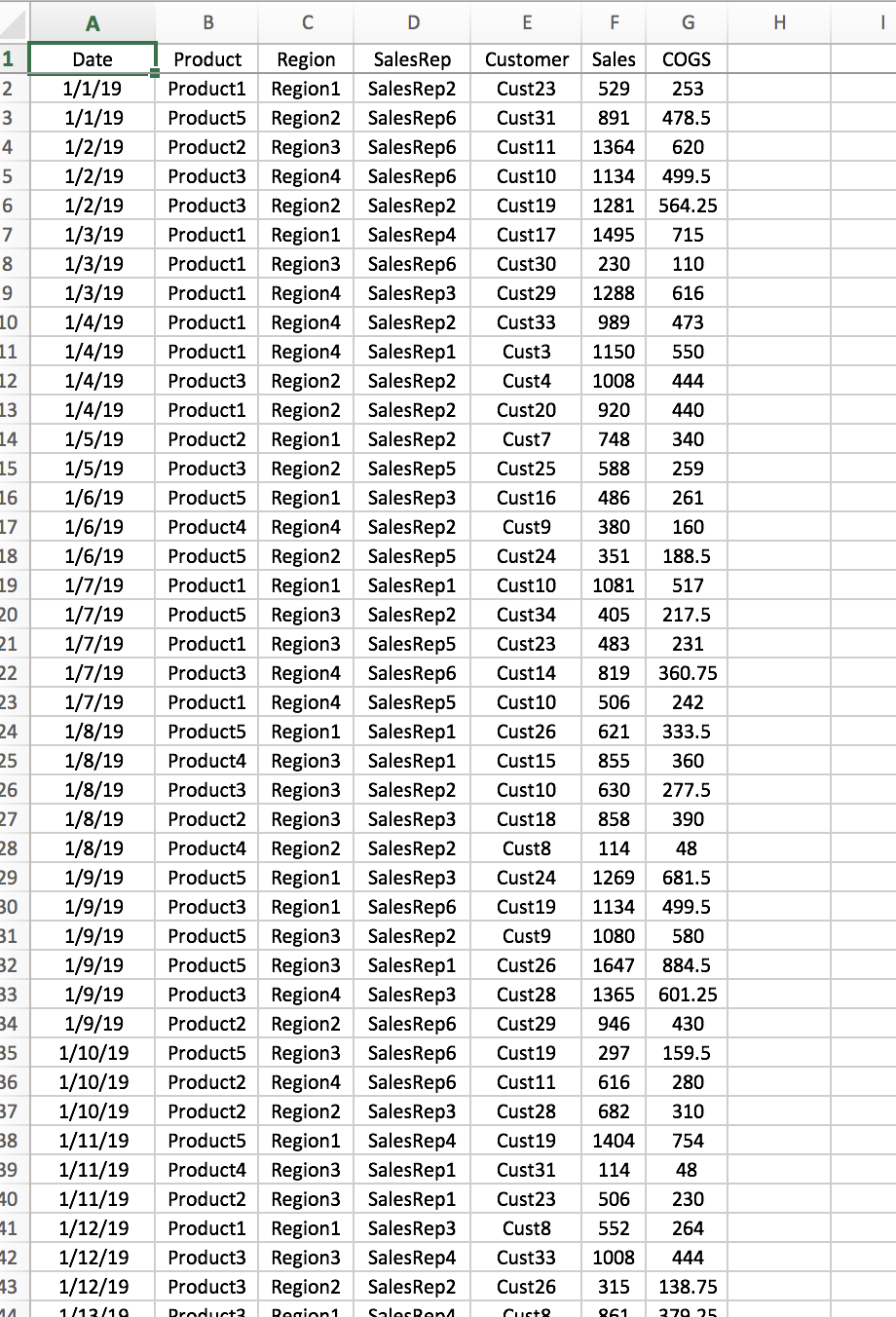 | | A | B | C | D | E | F | G | H | I |
|---|---|---|---|---|---|---|---|---|---|
| 1 | Date | Product | Region | SalesRep | Customer | Sales | COGS | | |
| 2 | 1/1/19 | Product1 | Region1 | SalesRep2 | Cust23 | 529 | 253 | | |
| 3 | 1/1/19 | Product5 | Region2 | SalesRep6 | Cust31 | 891 | 478.5 | | |
| 4 | 1/2/19 | Product2 | Region3 | SalesRep6 | Cust11 | 1364 | 620 | | |
| 5 | 1/2/19 | Product3 | Region4 | SalesRep6 | Cust10 | 1134 | 499.5 | | |
| 6 | 1/2/19 | Product3 | Region2 | SalesRep2 | Cust19 | 1281 | 564.25 | | |
| 7 | 1/3/19 | Product1 | Region1 | SalesRep4 | Cust17 | 1495 | 715 | | |
| 8 | 1/3/19 | Product1 | Region3 | SalesRep6 | Cust30 | 230 | 110 | | |
| 9 | 1/3/19 | Product1 | Region4 | SalesRep3 | Cust29 | 1288 | 616 | | |
| 10 | 1/4/19 | Product1 | Region4 | SalesRep2 | Cust33 | 989 | 473 | | |
| 11 | 1/4/19 | Product1 | Region4 | SalesRep1 | Cust3 | 1150 | 550 | | |
| 12 | 1/4/19 | Product3 | Region2 | SalesRep2 | Cust4 | 1008 | 444 | | |
| 13 | 1/4/19 | Product1 | Region2 | SalesRep2 | Cust20 | 920 | 440 | | |
| 14 | 1/5/19 | Product2 | Region1 | SalesRep2 | Cust7 | 748 | 340 | | |
| 15 | 1/5/19 | Product3 | Region2 | SalesRep5 | Cust25 | 588 | 259 | | |
| 16 | 1/6/19 | Product5 | Region1 | SalesRep3 | Cust16 | 486 | 261 | | |
| 17 | 1/6/19 | Product4 | Region4 | SalesRep2 | Cust9 | 380 | 160 | | |
| 18 | 1/6/19 | Product5 | Region2 | SalesRep5 | Cust24 | 351 | 188.5 | | |
| 19 | 1/7/19 | Product1 | Region1 | SalesRep1 | Cust10 | 1081 | 517 | | |
| 20 | 1/7/19 | Product5 | Region3 | SalesRep2 | Cust34 | 405 | 217.5 | | |
| 21 | 1/7/19 | Product1 | Region3 | SalesRep5 | Cust23 | 483 | 231 | | |
| 22 | 1/7/19 | Product3 | Region4 | SalesRep6 | Cust14 | 819 | 360.75 | | |
| 23 | 1/7/19 | Product1 | Region4 | SalesRep5 | Cust10 | 506 | 242 | | |
| 24 | 1/8/19 | Product5 | Region1 | SalesRep1 | Cust26 | 621 | 333.5 | | |
| 25 | 1/8/19 | Product4 | Region3 | SalesRep1 | Cust15 | 855 | 360 | | |
| 26 | 1/8/19 | Product3 | Region3 | SalesRep2 | Cust10 | 630 | 277.5 | | |
| 27 | 1/8/19 | Product2 | Region3 | SalesRep3 | Cust18 | 858 | 390 | | |
| 28 | 1/8/19 | Product4 | Region2 | SalesRep2 | Cust8 | 114 | 48 | | |
| 29 | 1/9/19 | Product5 | Region1 | SalesRep3 | Cust24 | 1269 | 681.5 | | |
| 30 | 1/9/19 | Product3 | Region1 | SalesRep6 | Cust19 | 1134 | 499.5 | | |
| 31 | 1/9/19 | Product5 | Region3 | SalesRep2 | Cust9 | 1080 | 580 | | |
| 32 | 1/9/19 | Product5 | Region3 | SalesRep1 | Cust26 | 1647 | 884.5 | | |
| 33 | 1/9/19 | Product3 | Region4 | SalesRep3 | Cust28 | 1365 | 601.25 | | |
| 34 | 1/9/19 | Product2 | Region2 | SalesRep6 | Cust29 | 946 | 430 | | |
| 35 | 1/10/19 | Product5 | Region3 | SalesRep6 | Cust19 | 297 | 159.5 | | |
| 36 | 1/10/19 | Product2 | Region4 | SalesRep6 | Cust11 | 616 | 280 | | |
| 37 | 1/10/19 | Product2 | Region2 | SalesRep3 | Cust28 | 682 | 310 | | |
| 38 | 1/11/19 | Product5 | Region1 | SalesRep4 | Cust19 | 1404 | 754 | | |
| 39 | 1/11/19 | Product4 | Region3 | SalesRep1 | Cust31 | 114 | 48 | | |
| 40 | 1/11/19 | Product2 | Region3 | SalesRep1 | Cust23 | 506 | 230 | | |
| 41 | 1/12/19 | Product1 | Region1 | SalesRep3 | Cust8 | 552 | 264 | | |
| 42 | 1/12/19 | Product3 | Region3 | SalesRep4 | Cust33 | 1008 | 444 | | |
| 43 | 1/12/19 | Product3 | Region2 | SalesRep2 | Cust26 | 315 | 138.75 | | |
| 44 | 1/13/19 | Product3 | Region1 | SalesRep4 | Cust8 | 861 | 379.25 | | |